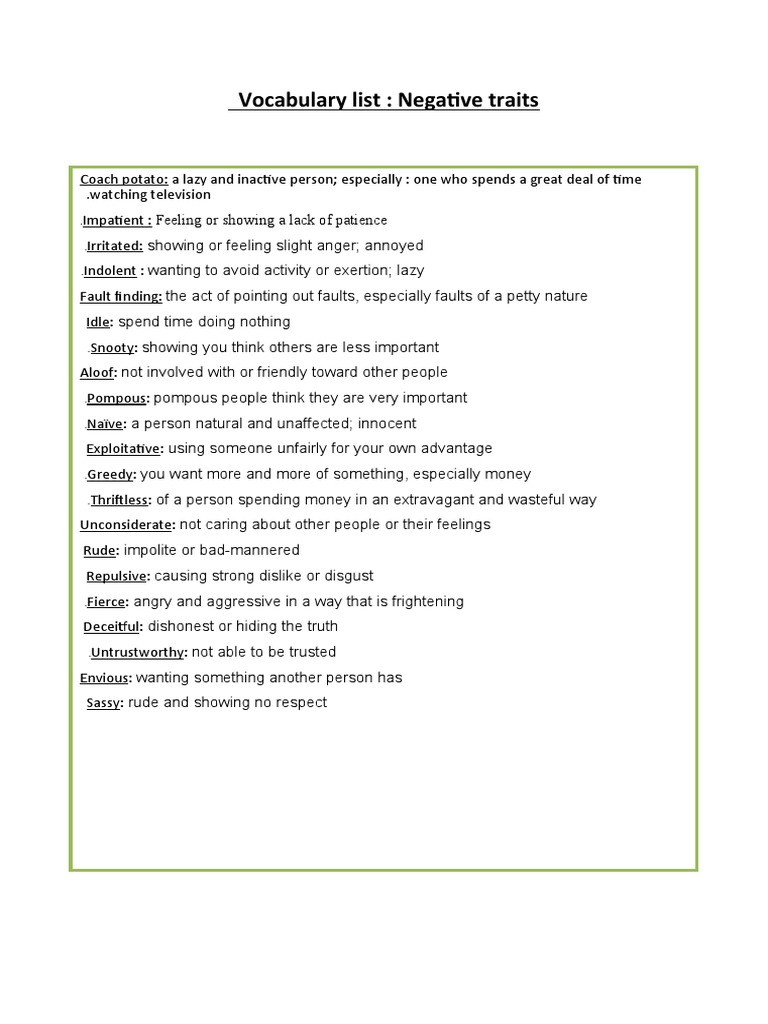 Vocabulary list : Negative traits

Coach potato: a lazy and inactive person; especially : one who spends a great deal of time .watching television

.Impatient : Feeling or showing a lack of patience

.Irritated: showing or feeling slight anger; annoyed

.Indolent : wanting to avoid activity or exertion; lazy

Fault finding: the act of pointing out faults, especially faults of a petty nature

Idle: spend time doing nothing

.Snooty: showing you think others are less important

Aloof: not involved with or friendly toward other people

.Pompous: pompous people think they are very important

.Naïve: a person natural and unaffected; innocent

Exploitative: using someone unfairly for your own advantage

.Greedy: you want more and more of something, especially money

.Thriftless: of a person spending money in an extravagant and wasteful way

Unconsiderate: not caring about other people or their feelings

Rude: impolite or bad-mannered

Repulsive: causing strong dislike or disgust

.Fierce: angry and aggressive in a way that is frightening

Deceitful: dishonest or hiding the truth

.Untrustworthy: not able to be trusted

Envious: wanting something another person has

Sassy: rude and showing no respect